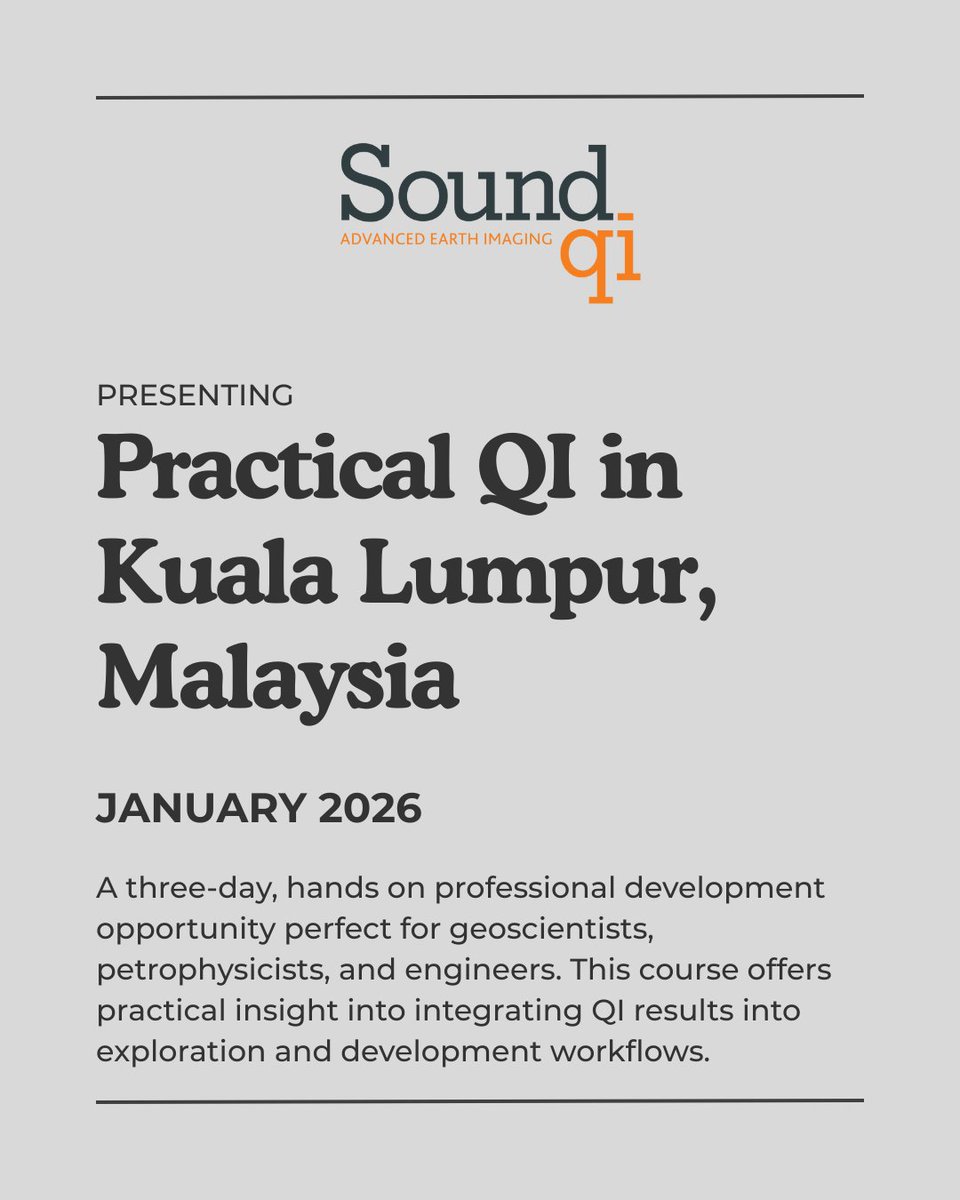 Sound qi
ADVANCED EARTH IMAGING

PRESENTING

Practical QI in Kuala Lumpur, Malaysia

JANUARY 2026

A three-day, hands on professional development opportunity perfect for geoscientists, petrophysicists, and engineers. This course offers practical insight into integrating QI results into exploration and development workflows.